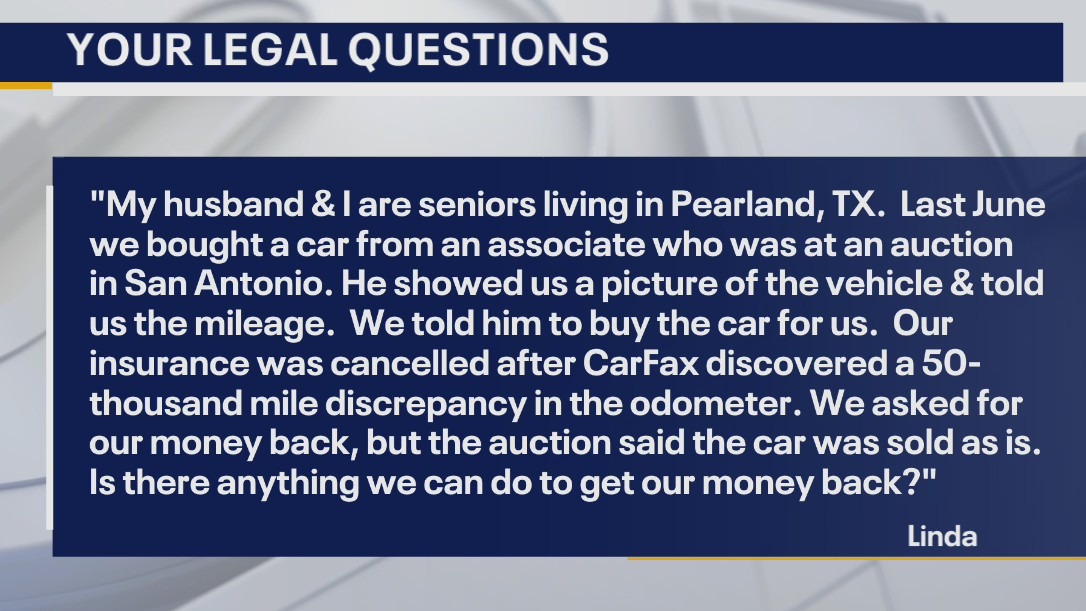 YOUR LEGAL QUESTIONS

"My husband & I are seniors living in Pearland, TX. Last June we bought a car from an associate who was at an auction in San Antonio. He showed us a picture of the vehicle & told us the mileage. We told him to buy the car for us. Our insurance was cancelled after CarFax discovered a 50-thousand mile discrepancy in the odometer. We asked for our money back, but the auction said the car was sold as is. Is there anything we can do to get our money back?"

Linda